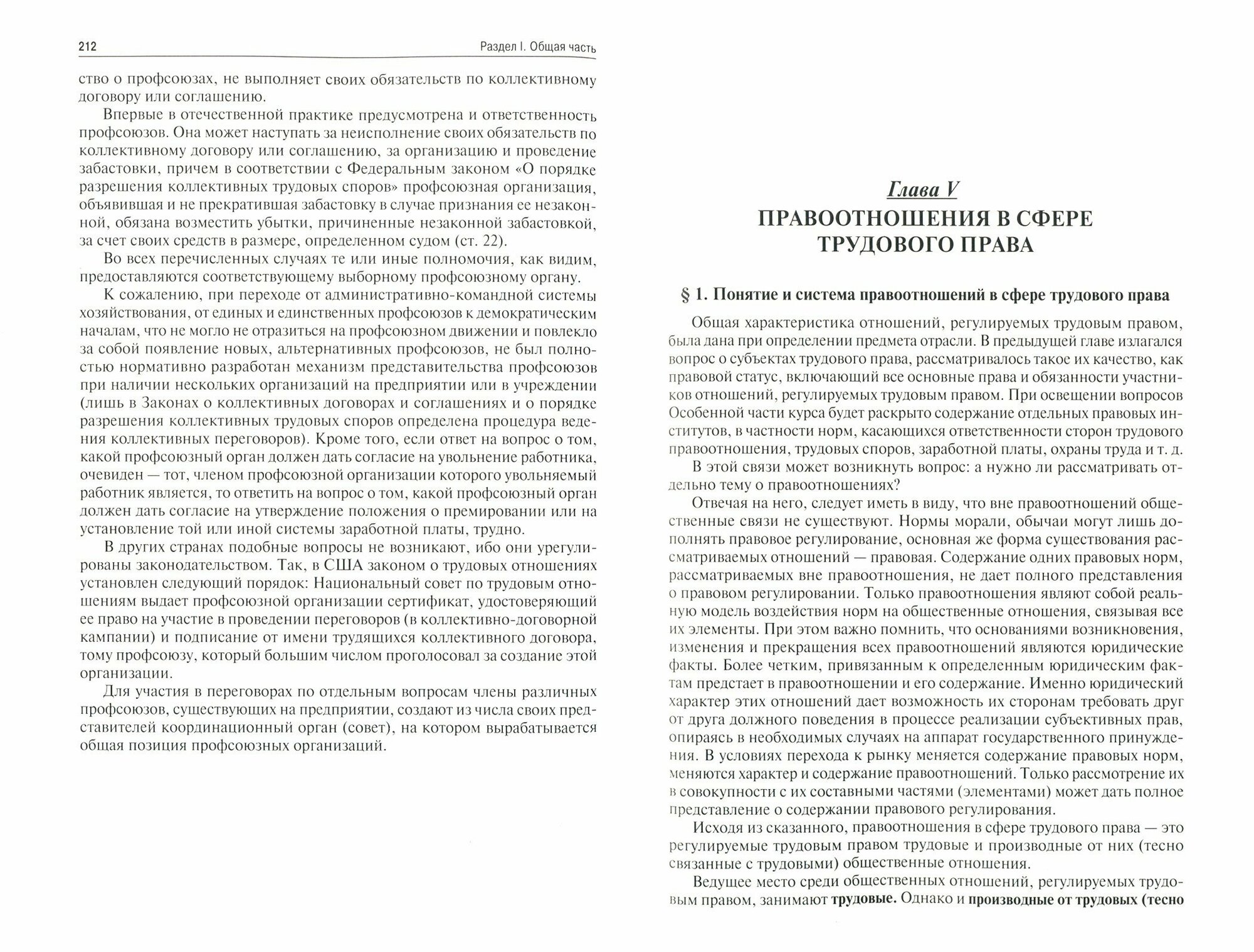 212 Раздел I. Общая часть

ство о профсоюзах, не выполняет своих обязательств по коллективному договору или соглашению.

Впервые в отечественной практике предусмотрена и ответственность профсоюзов. Она может наступать за неисполнение своих обязательств по коллективному договору или соглашению, за организацию и проведение забастовки, причем в соответствии с Федеральным законом «О порядке разрешения коллективных трудовых споров» профсоюзная организация, объявившая и не прекратившая забастовку в случае признания ее незаконной, обязана возместить убытки, причиненные незаконной забастовкой, за счет своих средств в размере, определенном судом (ст. 22).

Во всех перечисленных случаях те или иные полномочия, как видим, предоставляются соответствующему выборному профсоюзному органу.

К сожалению, при переходе от административно-командной системы хозяйствования, от единых и единственных профсоюзов к демократическим началам, что не могло не отразиться на профсоюзном движении и повлекло за собой появление новых, альтернативных профсоюзов, не был полностью нормативно разработан механизм представительства профсоюзов при наличии нескольких организаций на предприятии или в учреждении (лишь в Законах о коллективных договорах и соглашениях и о порядке разрешения коллективных трудовых споров определена процедура ведения коллективных переговоров). Кроме того, если ответ на вопрос о том, какой профсоюзный орган должен дать согласие на увольнение работника, очевиден — тот, членом профсоюзной организации которого увольняемый работник является, то ответить на вопрос о том, какой профсоюзный орган должен дать согласие на утверждение положения о премировании или на установление той или иной системы заработной платы, трудно.

В других странах подобные вопросы не возникают, ибо они урегулированы законодательством. Так, в США законом о трудовых отношениях установлен следующий порядок: Национальный совет по трудовым отношениям выдает профсоюзной организации сертификат, удостоверяющий ее право на участие в проведении переговоров (в коллективно-договорной кампании) и подписание от имени трудящихся коллективного договора, тому профсоюзу, который большим числом проголосовал за создание этой организации.

Для участия в переговорах по отдельным вопросам члены различных профсоюзов, существующих на предприятии, создают из числа своих представителей координационный орган (совет), на котором вырабатывается общая позиция профсоюзных организаций.

Глава V
ПРАВООТНОШЕНИЯ В СФЕРЕ ТРУДОВОГО ПРАВА

§ 1. Понятие и система правоотношений в сфере трудового права

Общая характеристика отношений, регулируемых трудовым правом, была дана при определении предмета отрасли. В предыдущей главе излагался вопрос о субъектах трудового права, рассматривалось такое их качество, как правовой статус, включающий все основные права и обязанности участников отношений, регулируемых трудовым правом. При освещении вопросов Особенной части курса будет раскрыто содержание отдельных правовых институтов, в частности норм, касающихся ответственности сторон трудового правоотношения, трудовых споров, заработной платы, охраны труда и т. д.

В этой связи может возникнуть вопрос: а нужно ли рассматривать отдельно тему о правоотношениях?

Отвечая на него, следует иметь в виду, что вне правоотношений общественные связи не существуют. Нормы морали, обычаи могут лишь дополнять правовое регулирование, основная же форма существования рассматриваемых отношений — правовая. Содержание одних правовых норм, рассматриваемых вне правоотношения, не дает полного представления о правовом регулировании. Только правоотношения являют собой реальную модель воздействия норм на общественные отношения, связывая все их элементы. При этом важно помнить, что основаниями возникновения, изменения и прекращения всех правоотношений являются юридические факты. Более четким, привязанным к определенным юридическим фактам предстает в правоотношении и его содержание. Именно юридический характер этих отношений дает возможность их сторонам требовать друг от друга должного поведения в процессе реализации субъективных прав, опираясь в необходимых случаях на аппарат государственного принуждения. В условиях перехода к рынку меняется содержание правовых норм, меняются характер и содержание правоотношений. Только рассмотрение их в совокупности с их составными частями (элементами) может дать полное представление о содержании правового регулирования.

Исходя из сказанного, правоотношения в сфере трудового права — это регулируемые трудовым правом трудовые и производные от них (тесно связанные с трудовыми) общественные отношения.

Ведущее место среди общественных отношений, регулируемых трудовым правом, занимают трудовые. Однако и производные от трудовых (тесно